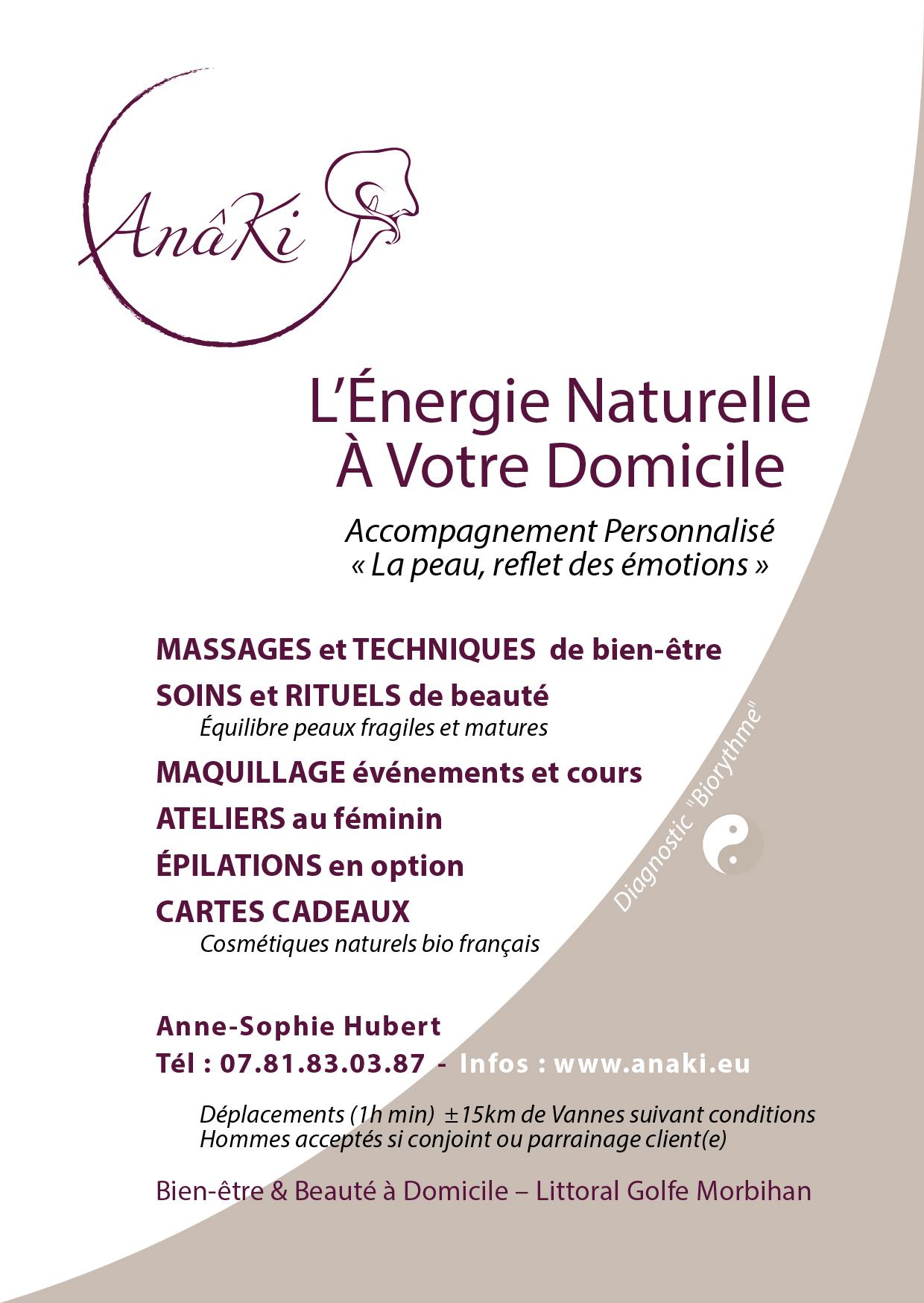 AnâKi

L'Énergie Naturelle
À Votre Domicile

Accompagnement Personnalisé
« La peau, reflet des émotions »

MASSAGES et TECHNIQUES de bien-être

SOINS et RITUELS de beauté
Équilibre peaux fragiles et matures

MAQUILLAGE événements et cours

ATELIERS au féminin

ÉPILATIONS en option

CARTES CADEAUX
Cosmétiques naturels bio français

Diagnostic "Biorythme"

Anne-Sophie Hubert
Tél : 07.81.83.03.87 - Infos : www.anaki.eu

Déplacements (1h min) ±15km de Vannes suivant conditions
Hommes acceptés si conjoint ou parrainage client(e)

Bien-être & Beauté à Domicile – Littoral Golfe Morbihan